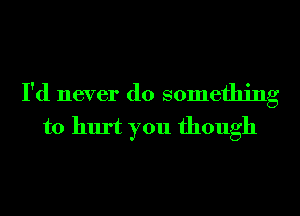 I'd never do something to hurt you though